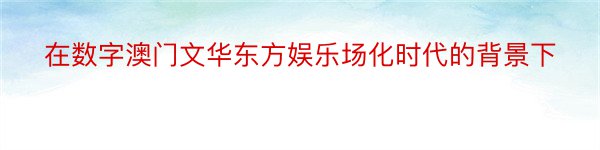 在数字澳门文华东方娱乐场化时代的背景下